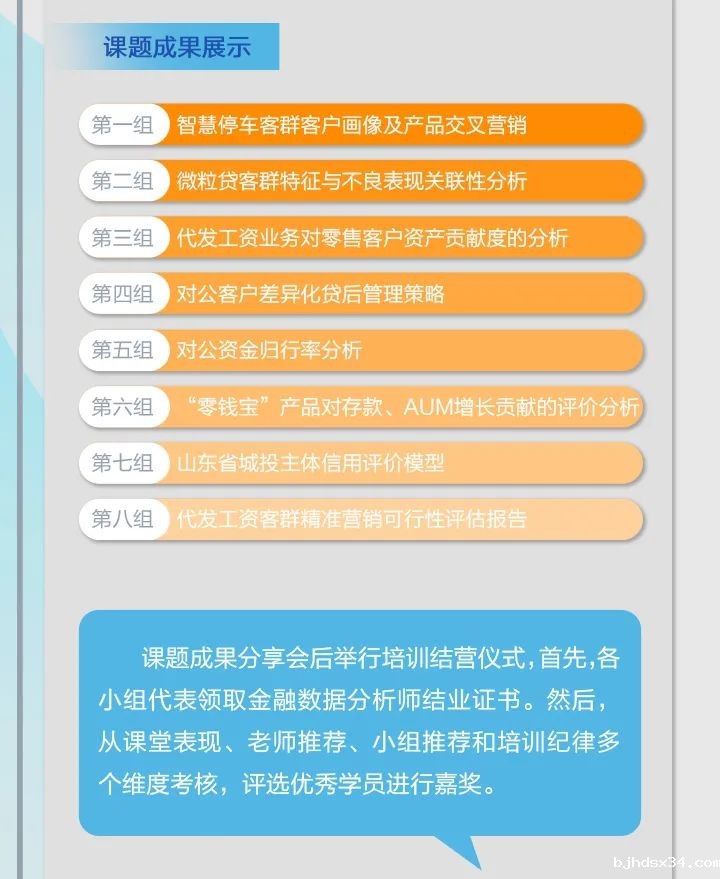 课题成果展示

第一组 智慧停车客群客户画像及产品交叉营销

第二组 微粒贷客群特征与不良表现关联性分析

第三组 代发工资业务对零售客户资产贡献度的分析

第四组 对公客户差异化贷后管理策略

第五组 对公资金归行率分析

第六组 “零钱宝”产品对存款、AUM增长贡献的评价分析

第七组 山东省城投主体信用评价模型

第八组 代发工资客群精准营销可行性评估报告

课题成果分享会后举行培训结营仪式，首先，各小组代表领取金融数据分析师结业证书。然后，从课堂表现、老师推荐、小组推荐和培训纪律多个维度考核，评选优秀学员进行嘉奖。

bjhdsx34.com